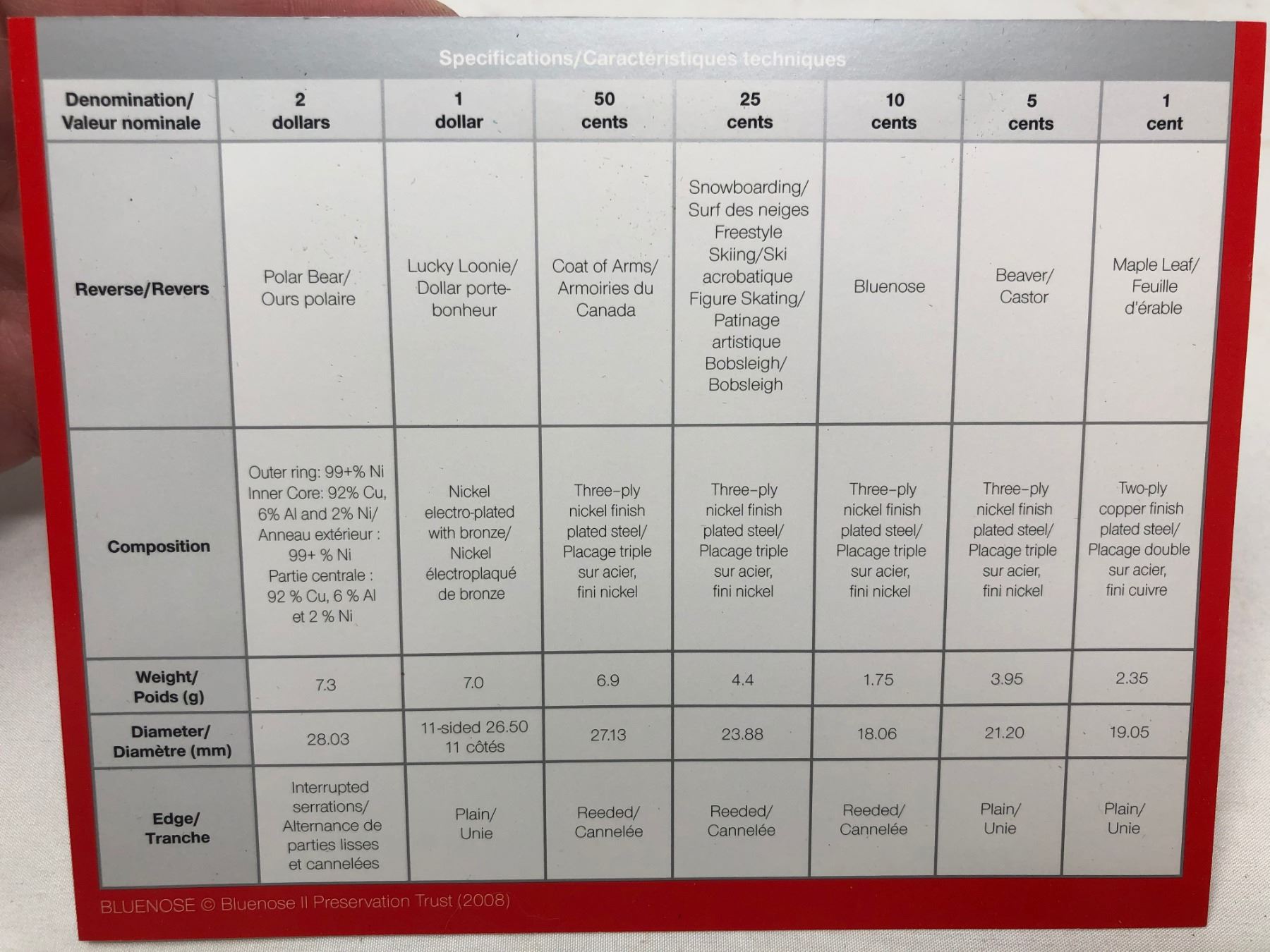 Specifications/Caractéristiques techniques

| Denomination/ Valeur nominale | 2 dollars | 1 dollar | 50 cents | 25 cents | 10 cents | 5 cents | 1 cent |
|---|---|---|---|---|---|---|---|
| Reverse/Revers | Polar Bear/ Ours polaire | Lucky Loonie/ Dollar porte-bonheur | Coat of Arms/ Armoiries du Canada | Snowboarding/ Surf des neiges Freestyle Skiing/Ski acrobatique Figure Skating/ Patinage artistique Bobsleigh/ Bobsleigh | Bluenose | Beaver/ Castor | Maple Leaf/ Feuille d'érable |
| Composition | Outer ring: 99+% Ni Inner Core: 92% Cu, 6% Al and 2% Ni/ Anneau extérieur : 99+ % Ni Partie centrale : 92 % Cu, 6 % Al et 2 % Ni | Nickel electro-plated with bronze/ Nickel électroplaqué de bronze | Three-ply nickel finish plated steel/ Placage triple sur acier, fini nickel | Three-ply nickel finish plated steel/ Placage triple sur acier, fini nickel | Three-ply nickel finish plated steel/ Placage triple sur acier, fini nickel | Three-ply nickel finish plated steel/ Placage triple sur acier, fini nickel | Two-ply copper finish plated steel/ Placage double sur acier, fini cuivre |
| Weight/ Poids (g) | 7.3 | 7.0 | 6.9 | 4.4 | 1.75 | 3.95 | 2.35 |
| Diameter/ Diamètre (mm) | 28.03 | 11-sided 26.50 11 côtés | 27.13 | 23.88 | 18.06 | 21.20 | 19.05 |
| Edge/ Tranche | Interrupted serrations/ Alternance de parties lisses et cannelées | Plain/ Unie | Reeded/ Cannelée | Reeded/ Cannelée | Reeded/ Cannelée | Plain/ Unie | Plain/ Unie |

BLUENOSE © Bluenose II Preservation Trust (2008)